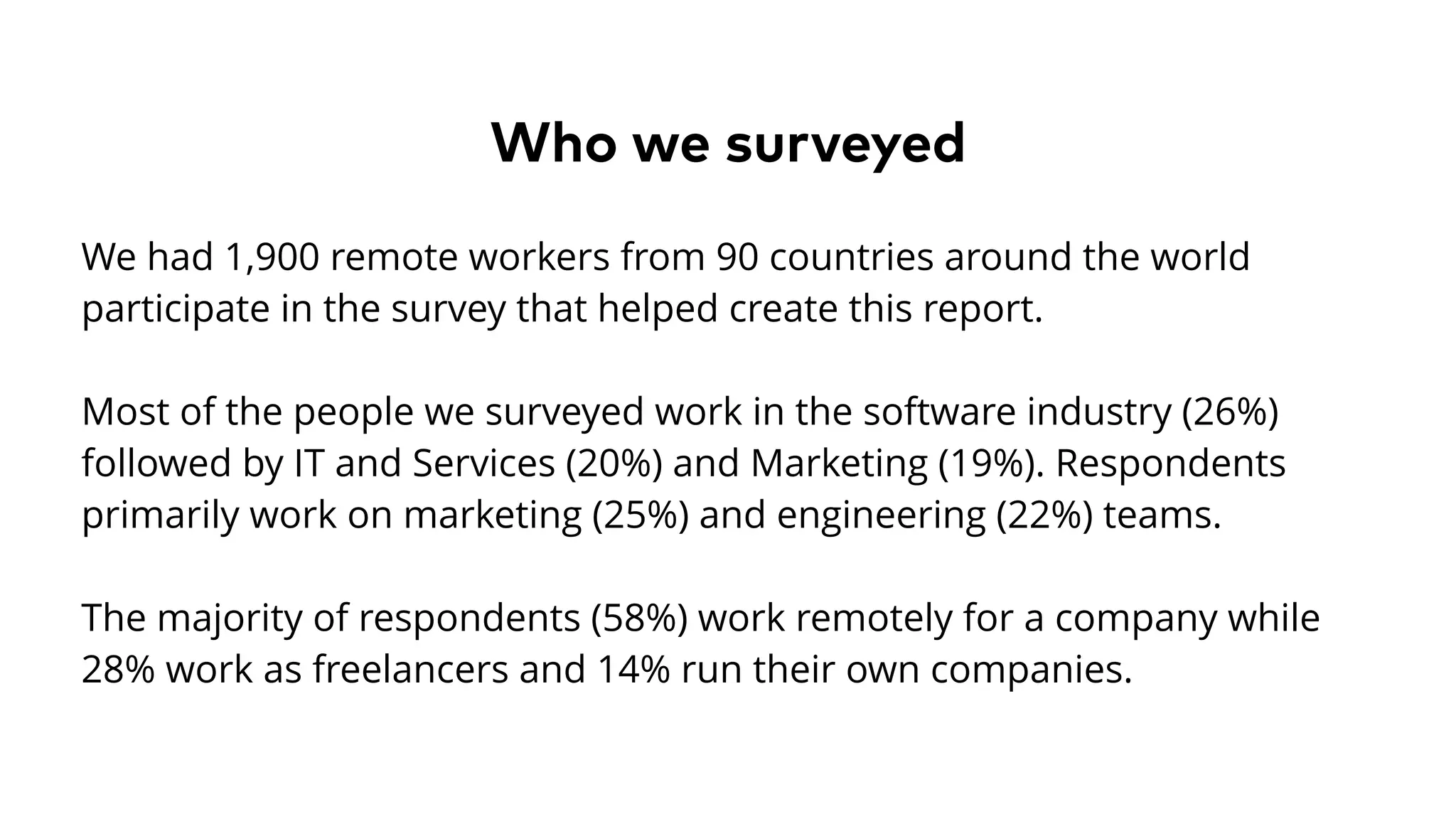 Who we surveyed

We had 1,900 remote workers from 90 countries around the world participate in the survey that helped create this report.

Most of the people we surveyed work in the software industry (26%) followed by IT and Services (20%) and Marketing (19%). Respondents primarily work on marketing (25%) and engineering (22%) teams.

The majority of respondents (58%) work remotely for a company while 28% work as freelancers and 14% run their own companies.